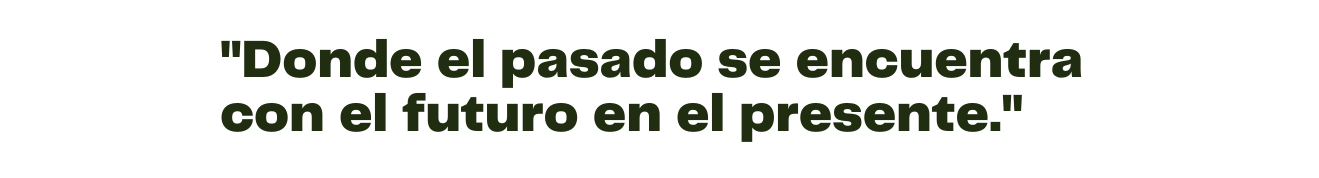 "Donde el pasado se encuentra con el futuro en el presente."